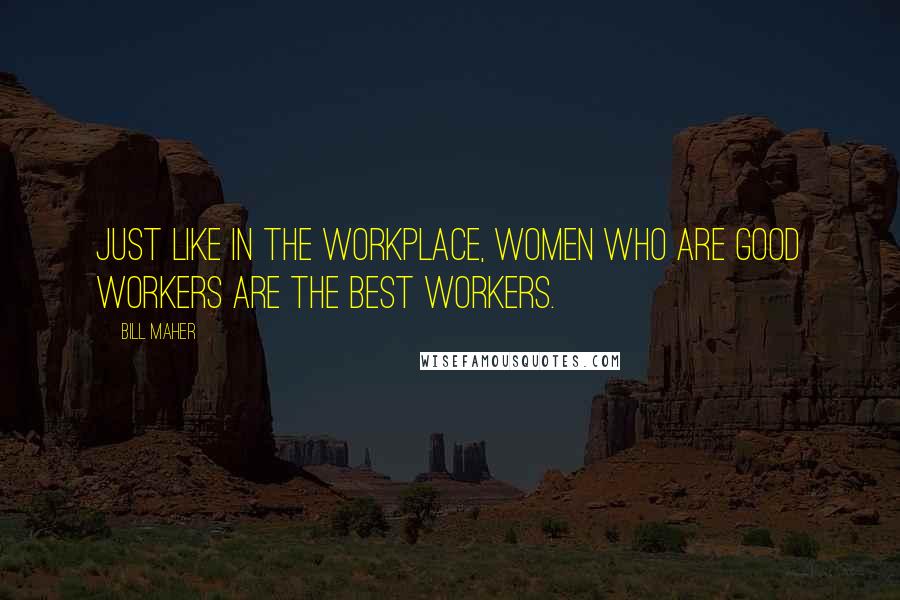 JUST LIKE IN THE WORKPLACE, WOMEN WHO ARE GOOD WORKERS ARE THE BEST WORKERS.

BILL MAHER

WISEFAMOUSQUOTES.COM